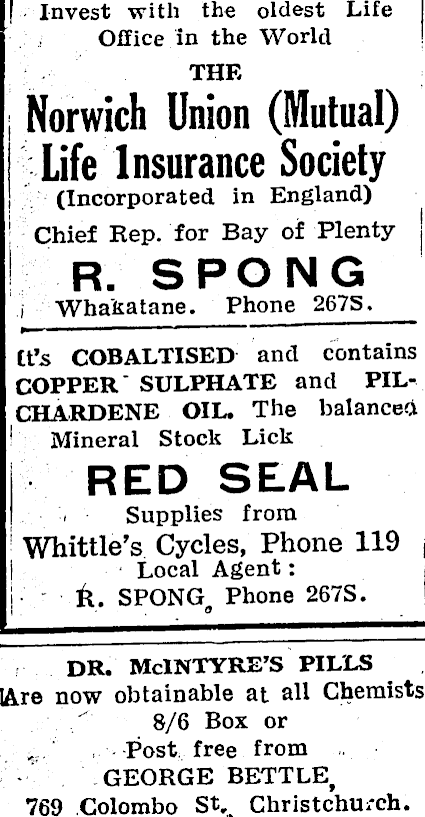 Invest with the oldest Life Office in the World

THE

Norwich Union (Mutual) Life Insurance Society

(Incorporated in England)

Chief Rep. for Bay of Plenty

R. SPONG

Whakatane. Phone 267S.

It's COBALTISED and contains COPPER SULPHATE and PILCHARDENE OIL. The balanced Mineral Stock Lick

RED SEAL

Supplies from

Whittle's Cycles, Phone 119

Local Agent:

R. SPONG, Phone 267S.

DR. McINTYRE'S PILLS

Are now obtainable at all Chemists

8/6 Box or

Post free from

GEORGE BETTLE,

769 Colombo St., Christchurch.